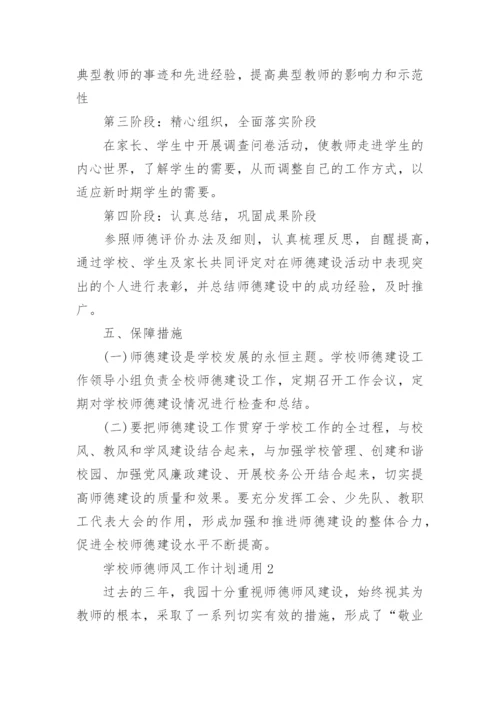 典型教师的事迹和先进经验，提高典型教师的影响力和示范性

第三阶段：精心组织，全面落实阶段

在家长、学生中开展调查问卷活动，使教师走进学生的内心世界，了解学生的需要，从而调整自己的工作方式，以适应新时期学生的需要。

第四阶段：认真总结，巩固成果阶段

参照师德评价办法及细则，认真梳理反思，自醒提高，通过学校、学生及家长共同评定对在师德建设活动中表现突出的个人进行表彰，并总结师德建设中的成功经验，及时推广。

五、保障措施

(一)师德建设是学校发展的永恒主题。学校师德建设工作领导小组负责全校师德建设工作，定期召开工作会议，定期对学校师德建设情况进行检查和总结。

(二)要把师德建设工作贯穿于学校工作的全过程，与校风、教风和学风建设结合起来，与加强学校管理、创建和谐校园、加强党风廉政建设、开展校务公开结合起来，切实提高师德建设的质量和效果。要充分发挥工会、少先队、教职工代表大会的作用，形成加强和推进师德建设的整体合力，促进全校师德建设水平不断提高。

学校师德师风工作计划通用2

过去的三年，我园十分重视师德师风建设，始终视其为教师的根本，采取了一系列切实有效的措施，形成了“敬业